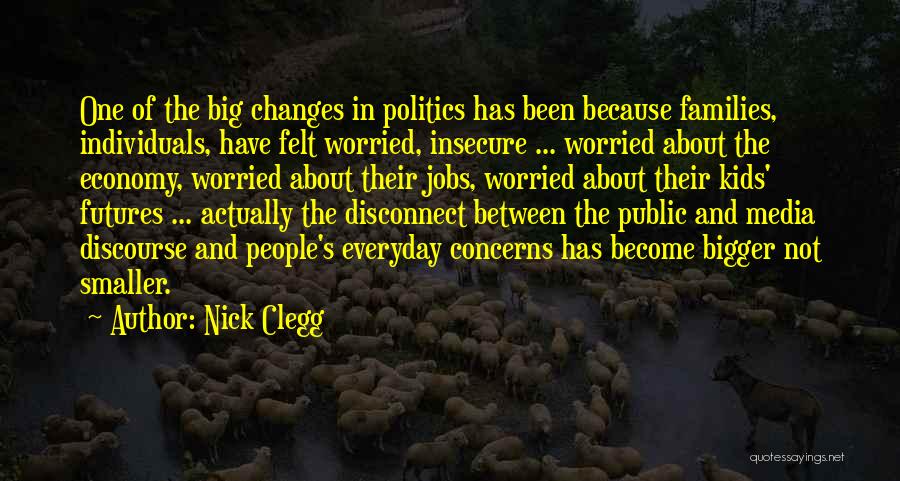 One of the big changes in politics has been because families, individuals, have felt worried, insecure ... worried about the economy, worried about their jobs, worried about their kids' futures ... actually the disconnect between the public and media discourse and people's everyday concerns has become bigger not smaller.

Author: Nick Clegg

quotessayings.net